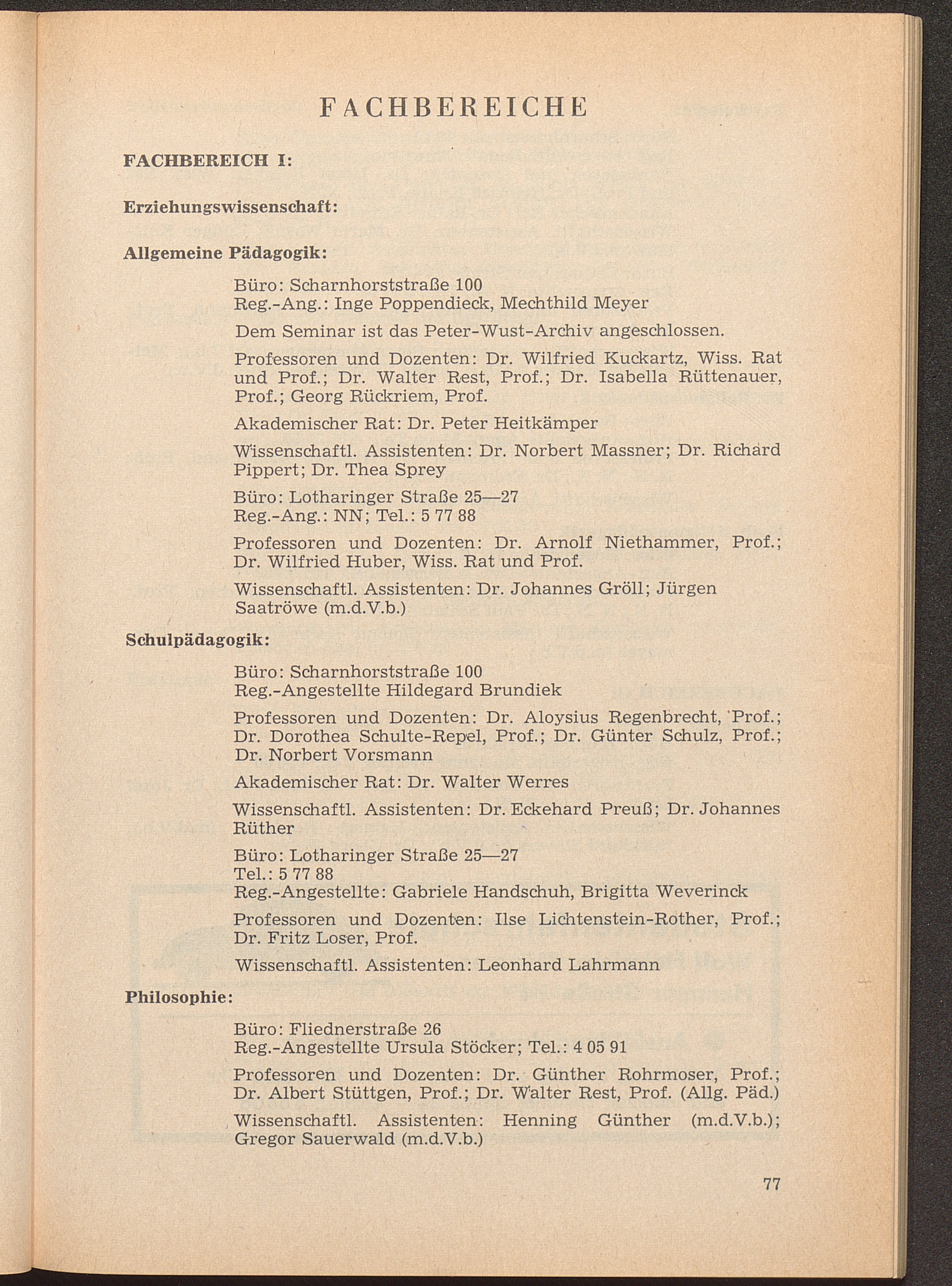 FACHBEREICHE

FACHBEREICH I:

Erziehungswissenschaft:

Allgemeine Pädagogik:

Büro: Scharnhorststraße 100
Reg.-Ang.: Inge Poppendieck, Mechthild Meyer

Dem Seminar ist das Peter-Wust-Archiv angeschlossen.

Professoren und Dozenten: Dr. Wilfried Kuckartz, Wiss. Rat und Prof.; Dr. Walter Rest, Prof.; Dr. Isabella Rüttenauer, Prof.; Georg Rückriem, Prof.

Akademischer Rat: Dr. Peter Heitkämper

Wissenschaftl. Assistenten: Dr. Norbert Massner; Dr. Richard Pippert; Dr. Thea Sprey

Büro: Lotharinger Straße 25—27
Reg.-Ang.: NN; Tel.: 5 77 88

Professoren und Dozenten: Dr. Arnolf Niethammer, Prof.; Dr. Wilfried Huber, Wiss. Rat und Prof.

Wissenschaftl. Assistenten: Dr. Johannes Gröll; Jürgen Saatröwe (m.d.V.b.)

Schulpädagogik:

Büro: Scharnhorststraße 100
Reg.-Angestellte Hildegard Brundiek

Professoren und Dozenten: Dr. Aloysius Regenbrecht, Prof.; Dr. Dorothea Schulte-Repel, Prof.; Dr. Günter Schulz, Prof.; Dr. Norbert Vorsmann

Akademischer Rat: Dr. Walter Werres

Wissenschaftl. Assistenten: Dr. Eckehard Preuß; Dr. Johannes Rüther

Büro: Lotharinger Straße 25—27
Tel.: 5 77 88
Reg.-Angestellte: Gabriele Handschuh, Brigitta Weverinck

Professoren und Dozenten: Ilse Lichtenstein-Rother, Prof.; Dr. Fritz Loser, Prof.

Wissenschaftl. Assistenten: Leonhard Lahrmann

Philosophie:

Büro: Fliednerstraße 26
Reg.-Angestellte Ursula Stöcker; Tel.: 4 05 91

Professoren und Dozenten: Dr. Günther Rohrmoser, Prof.; Dr. Albert Stüttgen, Prof.; Dr. Walter Rest, Prof. (Allg. Päd.)

Wissenschaftl. Assistenten: Henning Günther (m.d.V.b.); Gregor Sauerwald (m.d.V.b.)

77